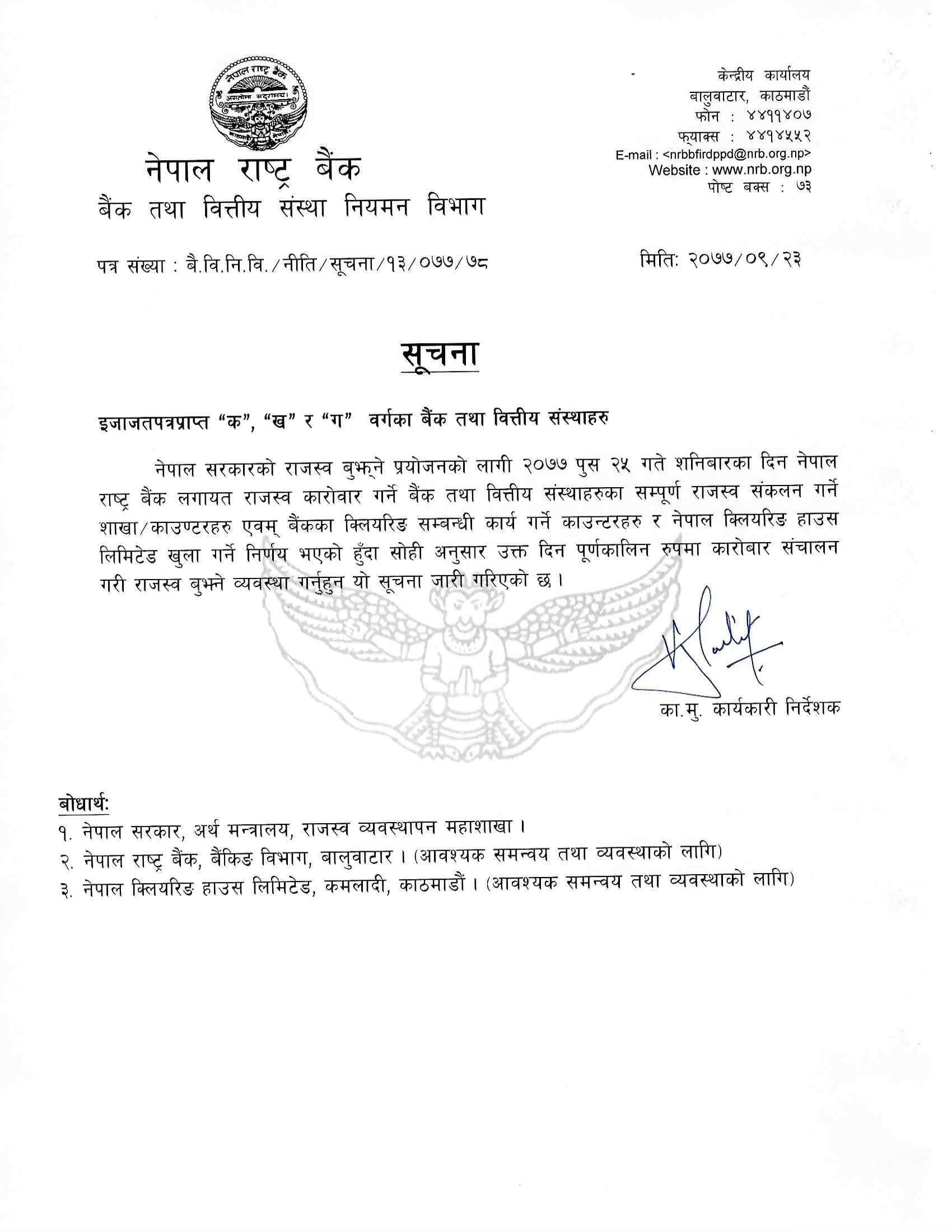 नेपाल राष्ट्र बैंक
असतोमा सद्गमय।

नेपाल राष्ट्र बैंक
बैंक तथा वित्तीय संस्था नियमन विभाग

केन्द्रीय कार्यालय
बालुवाटार, काठमाडौं
फोन : ४४११४०७
फ्याक्स : ४४१४५५२
E-mail : <nrbbfirdppd@nrb.org.np>
Website : www.nrb.org.np
पोष्ट बक्स : ७३

पत्र संख्या : बै.वि.नि.वि./नीति/सूचना/१३/०७७/७८

मिति: २०७७/०९/२३

सूचना

इजाजतपत्रप्राप्त "क", "ख" र "ग" वर्गका बैंक तथा वित्तीय संस्थाहरु

नेपाल सरकारको राजस्व बुझ्ने प्रयोजनको लागी २०७७ पुस २५ गते शनिबारका दिन नेपाल राष्ट्र बैंक लगायत राजस्व कारोवार गर्ने बैंक तथा वित्तीय संस्थाहरुका सम्पूर्ण राजस्व संकलन गर्ने शाखा/काउण्टरहरु एवम् बैंकका क्लियरिङ सम्बन्धी कार्य गर्ने काउन्टरहरु र नेपाल क्लियरिङ हाउस लिमिटेड खुला गर्ने निर्णय भएको हुँदा सोही अनुसार उक्त दिन पूर्णकालिन रुपमा कारोबार संचालन गरी राजस्व बुझ्ने व्यवस्था गर्नुहुन यो सूचना जारी गरिएको छ।

का.मु. कार्यकारी निर्देशक

बोधार्थ:
१. नेपाल सरकार, अर्थ मन्त्रालय, राजस्व व्यवस्थापन महाशाखा।
२. नेपाल राष्ट्र बैंक, बैंकिङ विभाग, बालुवाटार। (आवश्यक समन्वय तथा व्यवस्थाको लागि)
३. नेपाल क्लियरिङ हाउस लिमिटेड, कमलादी, काठमाडौं। (आवश्यक समन्वय तथा व्यवस्थाको लागि)